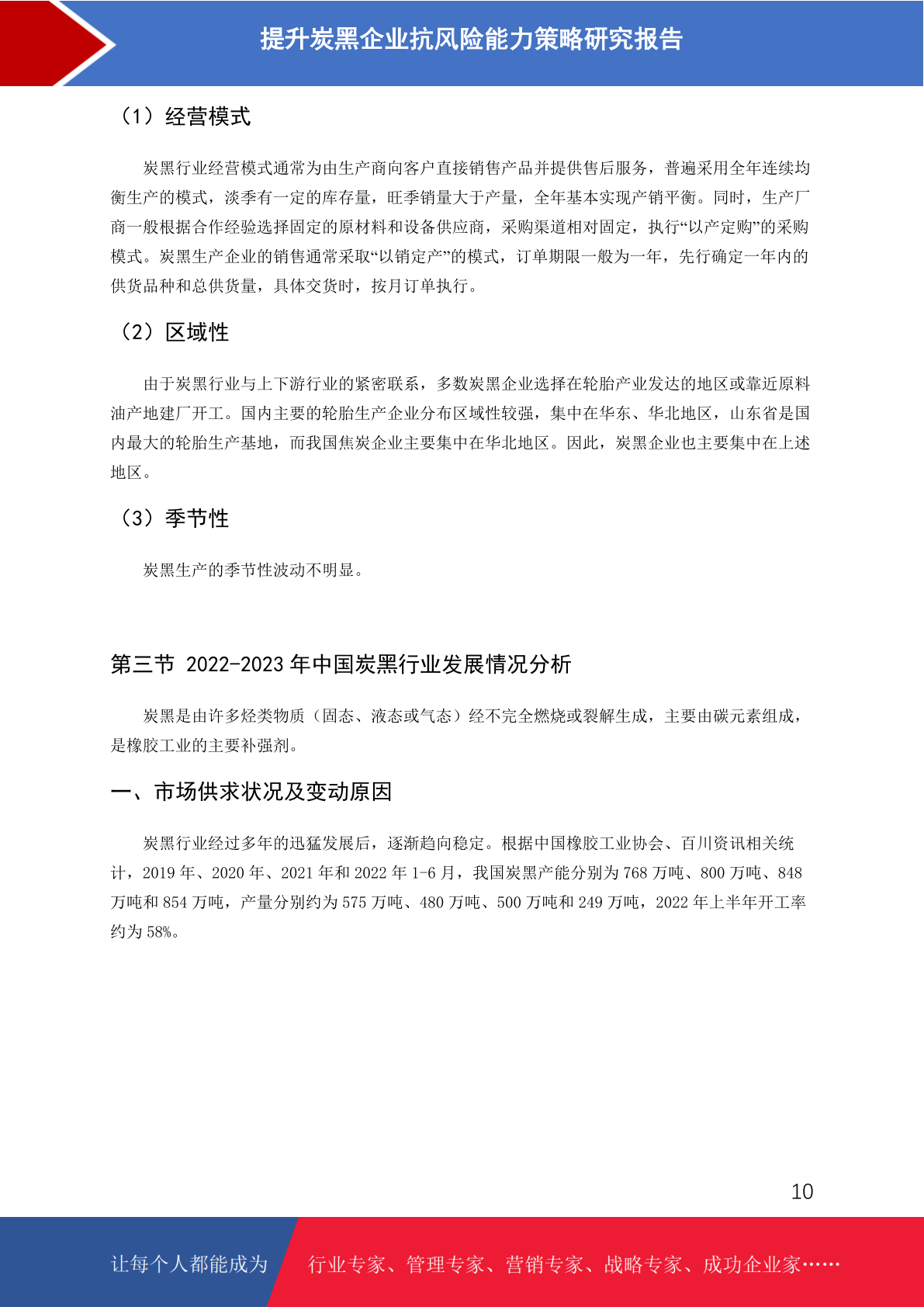 提升炭黑企业抗风险能力策略研究报告

（1）经营模式

炭黑行业经营模式通常为由生产商向客户直接销售产品并提供售后服务，普遍采用全年连续均衡生产的模式，淡季有一定的库存量，旺季销量大于产量，全年基本实现产销平衡。同时，生产厂商一般根据合作经验选择固定的原材料和设备供应商，采购渠道相对固定，执行“以产定购”的采购模式。炭黑生产企业的销售通常采取“以销定产”的模式，订单期限一般为一年，先行确定一年内的供货品种和总供货量，具体交货时，按月订单执行。

（2）区域性

由于炭黑行业与上下游行业的紧密联系，多数炭黑企业选择在轮胎产业发达的地区或靠近原料油产地建厂开工。国内主要的轮胎生产企业分布区域性较强，集中在华东、华北地区，山东省是国内最大的轮胎生产基地，而我国焦炭企业主要集中在华北地区。因此，炭黑企业也主要集中在上述地区。

（3）季节性

炭黑生产的季节性波动不明显。

第三节 2022-2023 年中国炭黑行业发展情况分析

炭黑是由许多烃类物质（固态、液态或气态）经不完全燃烧或裂解生成，主要由碳元素组成，是橡胶工业的主要补强剂。

一、市场供求状况及变动原因

炭黑行业经过多年的迅猛发展后，逐渐趋向稳定。根据中国橡胶工业协会、百川资讯相关统计，2019 年、2020 年、2021 年和 2022 年 1-6 月，我国炭黑产能分别为 768 万吨、800 万吨、848 万吨和 854 万吨，产量分别约为 575 万吨、480 万吨、500 万吨和 249 万吨，2022 年上半年开工率约为 58%。

10

让每个人都能成为 行业专家、管理专家、营销专家、战略专家、成功企业家……